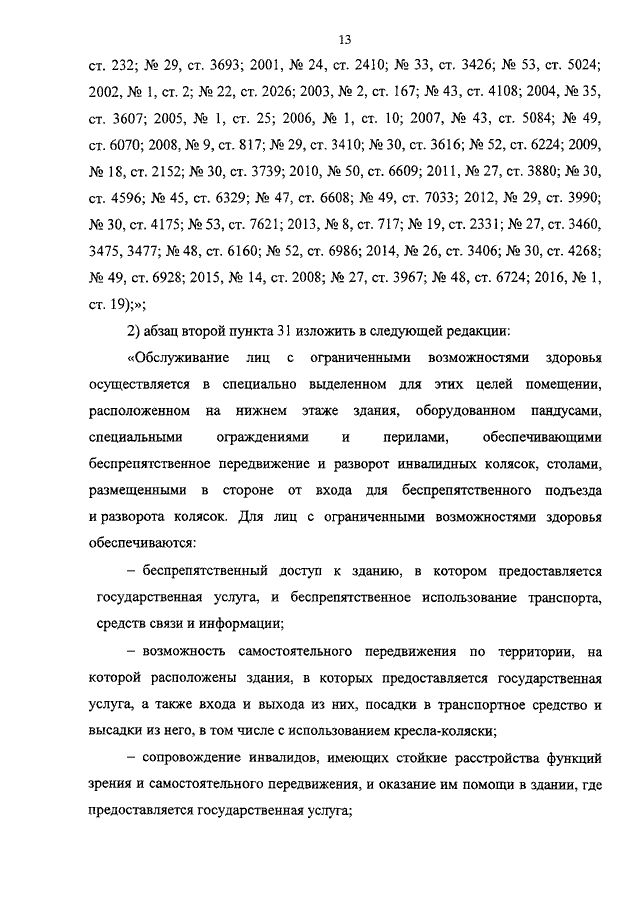 13

ст. 232; № 29, ст. 3693; 2001, № 24, ст. 2410; № 33, ст. 3426; № 53, ст. 5024; 2002, № 1, ст. 2; № 22, ст. 2026; 2003, № 2, ст. 167; № 43, ст. 4108; 2004, № 35, ст. 3607; 2005, № 1, ст. 25; 2006, № 1, ст. 10; 2007, № 43, ст. 5084; № 49, ст. 6070; 2008, № 9, ст. 817; № 29, ст. 3410; № 30, ст. 3616; № 52, ст. 6224; 2009, № 18, ст. 2152; № 30, ст. 3739; 2010, № 50, ст. 6609; 2011, № 27, ст. 3880; № 30, ст. 4596; № 45, ст. 6329; № 47, ст. 6608; № 49, ст. 7033; 2012, № 29, ст. 3990; № 30, ст. 4175; № 53, ст. 7621; 2013, № 8, ст. 717; № 19, ст. 2331; № 27, ст. 3460, 3475, 3477; № 48, ст. 6160; № 52, ст. 6986; 2014, № 26, ст. 3406; № 30, ст. 4268; № 49, ст. 6928; 2015, № 14, ст. 2008; № 27, ст. 3967; № 48, ст. 6724; 2016, № 1, ст. 19);»;

2) абзац второй пункта 31 изложить в следующей редакции:

«Обслуживание лиц с ограниченными возможностями здоровья осуществляется в специально выделенном для этих целей помещении, расположенном на нижнем этаже здания, оборудованном пандусами, специальными ограждениями и перилами, обеспечивающими беспрепятственное передвижение и разворот инвалидных колясок, столами, размещенными в стороне от входа для беспрепятственного подъезда и разворота колясок. Для лиц с ограниченными возможностями здоровья обеспечиваются:

– беспрепятственный доступ к зданию, в котором предоставляется государственная услуга, и беспрепятственное использование транспорта, средств связи и информации;

– возможность самостоятельного передвижения по территории, на которой расположены здания, в которых предоставляется государственная услуга, а также входа и выхода из них, посадки в транспортное средство и высадки из него, в том числе с использованием кресла-коляски;

– сопровождение инвалидов, имеющих стойкие расстройства функций зрения и самостоятельного передвижения, и оказание им помощи в здании, где предоставляется государственная услуга;